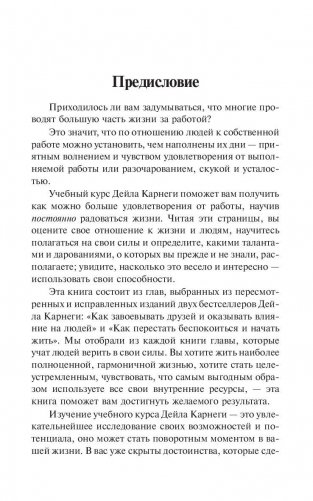 Предисловие

Приходилось ли вам задумываться, что многие проводят большую часть жизни за работой?

Это значит, что по отношению людей к собственной работе можно установить, чем наполнены их дни — приятным волнением и чувством удовлетворения от выполняемой работы или разочарованием, скукой и усталостью.

Учебный курс Дейла Карнеги поможет вам получить как можно больше удовлетворения от работы, научив постоянно радоваться жизни. Читая эти страницы, вы оцените свое отношение к жизни и людям, научитесь полагаться на свои силы и определите, какими талантами и дарованиями, о которых вы прежде и не знали, располагаете; увидите, насколько это весело и интересно — использовать свои способности.

Эта книга состоит из глав, выбранных из пересмотренных и исправленных изданий двух бестселлеров Дейла Карнеги: «Как завоевывать друзей и оказывать влияние на людей» и «Как перестать беспокоиться и начать жить». Мы отобрали из каждой книги главы, которые учат людей верить в свои силы. Вы хотите жить наиболее полноценной, гармоничной жизнью, хотите стать целеустремленным, чувствовать, что самым выгодным образом используете все свои внутренние ресурсы, — эта книга поможет вам достигнуть желаемого результата.

Изучение учебного курса Дейла Карнеги — это увлекательнейшее исследование своих возможностей и потенциала, оно может стать поворотным моментом в вашей жизни. В вас уже скрыты достоинства, которые сде-